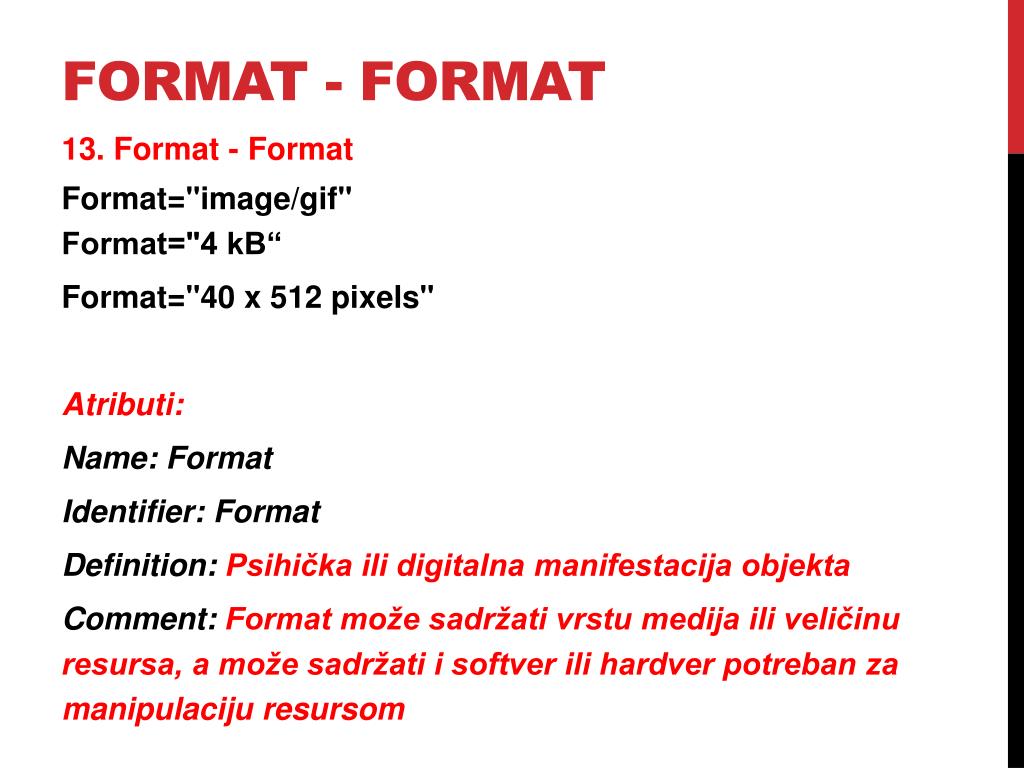 FORMAT - FORMAT

13. Format - Format

Format="image/gif"
Format="4 kB“

Format="40 x 512 pixels"

Atributi:

Name: Format

Identifier: Format

Definition: Psihička ili digitalna manifestacija objekta

Comment: Format može sadržati vrstu medija ili veličinu resursa, a može sadržati i softver ili hardver potreban za manipulaciju resursom